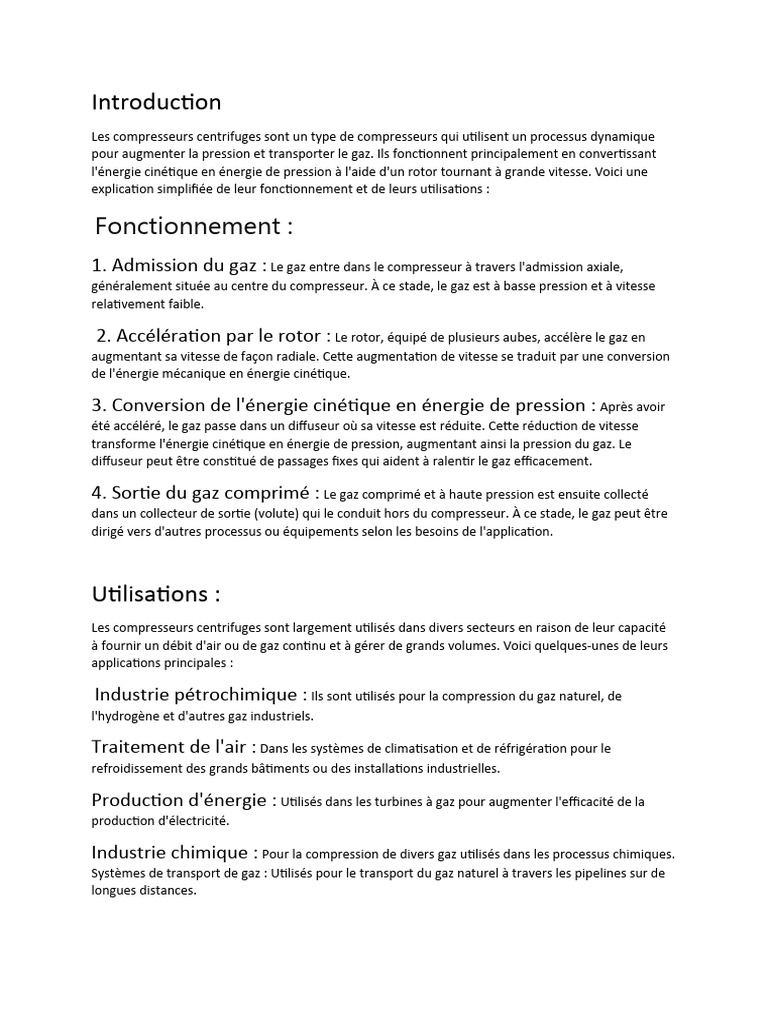 Introduction

Les compresseurs centrifuges sont un type de compresseurs qui utilisent un processus dynamique pour augmenter la pression et transporter le gaz. Ils fonctionnent principalement en convertissant l'énergie cinétique en énergie de pression à l'aide d'un rotor tournant à grande vitesse. Voici une explication simplifiée de leur fonctionnement et de leurs utilisations :

Fonctionnement :

1. Admission du gaz : Le gaz entre dans le compresseur à travers l'admission axiale, généralement située au centre du compresseur. À ce stade, le gaz est à basse pression et à vitesse relativement faible.

2. Accélération par le rotor : Le rotor, équipé de plusieurs aubes, accélère le gaz en augmentant sa vitesse de façon radiale. Cette augmentation de vitesse se traduit par une conversion de l'énergie mécanique en énergie cinétique.

3. Conversion de l'énergie cinétique en énergie de pression : Après avoir été accéléré, le gaz passe dans un diffuseur où sa vitesse est réduite. Cette réduction de vitesse transforme l'énergie cinétique en énergie de pression, augmentant ainsi la pression du gaz. Le diffuseur peut être constitué de passages fixes qui aident à ralentir le gaz efficacement.

4. Sortie du gaz comprimé : Le gaz comprimé et à haute pression est ensuite collecté dans un collecteur de sortie (volute) qui le conduit hors du compresseur. À ce stade, le gaz peut être dirigé vers d'autres processus ou équipements selon les besoins de l'application.

Utilisations :

Les compresseurs centrifuges sont largement utilisés dans divers secteurs en raison de leur capacité à fournir un débit d'air ou de gaz continu et à gérer de grands volumes. Voici quelques-unes de leurs applications principales :

Industrie pétrochimique : Ils sont utilisés pour la compression du gaz naturel, de l'hydrogène et d'autres gaz industriels.

Traitement de l'air : Dans les systèmes de climatisation et de réfrigération pour le refroidissement des grands bâtiments ou des installations industrielles.

Production d'énergie : Utilisés dans les turbines à gaz pour augmenter l'efficacité de la production d'électricité.

Industrie chimique : Pour la compression de divers gaz utilisés dans les processus chimiques. Systèmes de transport de gaz : Utilisés pour le transport du gaz naturel à travers les pipelines sur de longues distances.